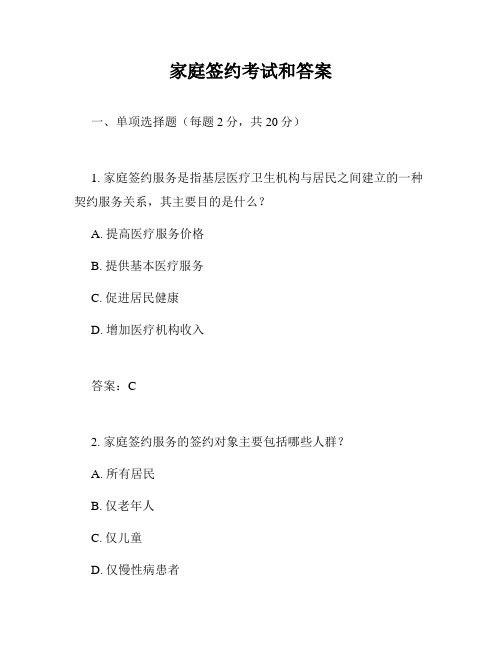 家庭签约考试和答案

一、单项选择题（每题 2 分，共 20 分）

1. 家庭签约服务是指基层医疗卫生机构与居民之间建立的一种契约服务关系，其主要目的是什么？

A. 提高医疗服务价格

B. 提供基本医疗服务

C. 促进居民健康

D. 增加医疗机构收入

答案：C

2. 家庭签约服务的签约对象主要包括哪些人群？

A. 所有居民

B. 仅老年人

C. 仅儿童

D. 仅慢性病患者